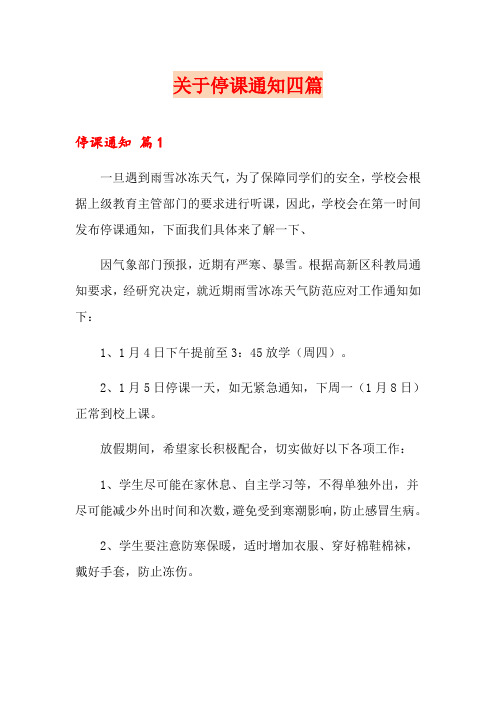 关于停课通知四篇

停课通知 篇1

一旦遇到雨雪冰冻天气，为了保障同学们的安全，学校会根据上级教育主管部门的要求进行听课，因此，学校会在第一时间发布停课通知，下面我们具体来了解一下、

因气象部门预报，近期有严寒、暴雪。根据高新区科教局通知要求，经研究决定，就近期雨雪冰冻天气防范应对工作通知如下：

1、1月4日下午提前至3：45放学（周四）。

2、1月5日停课一天，如无紧急通知，下周一（1月8日）正常到校上课。

放假期间，希望家长积极配合，切实做好以下各项工作：

1、学生尽可能在家休息、自主学习等，不得单独外出，并尽可能减少外出时间和次数，避免受到寒潮影响，防止感冒生病。

2、学生要注意防寒保暖，适时增加衣服、穿好棉鞋棉袜，戴好手套，防止冻伤。